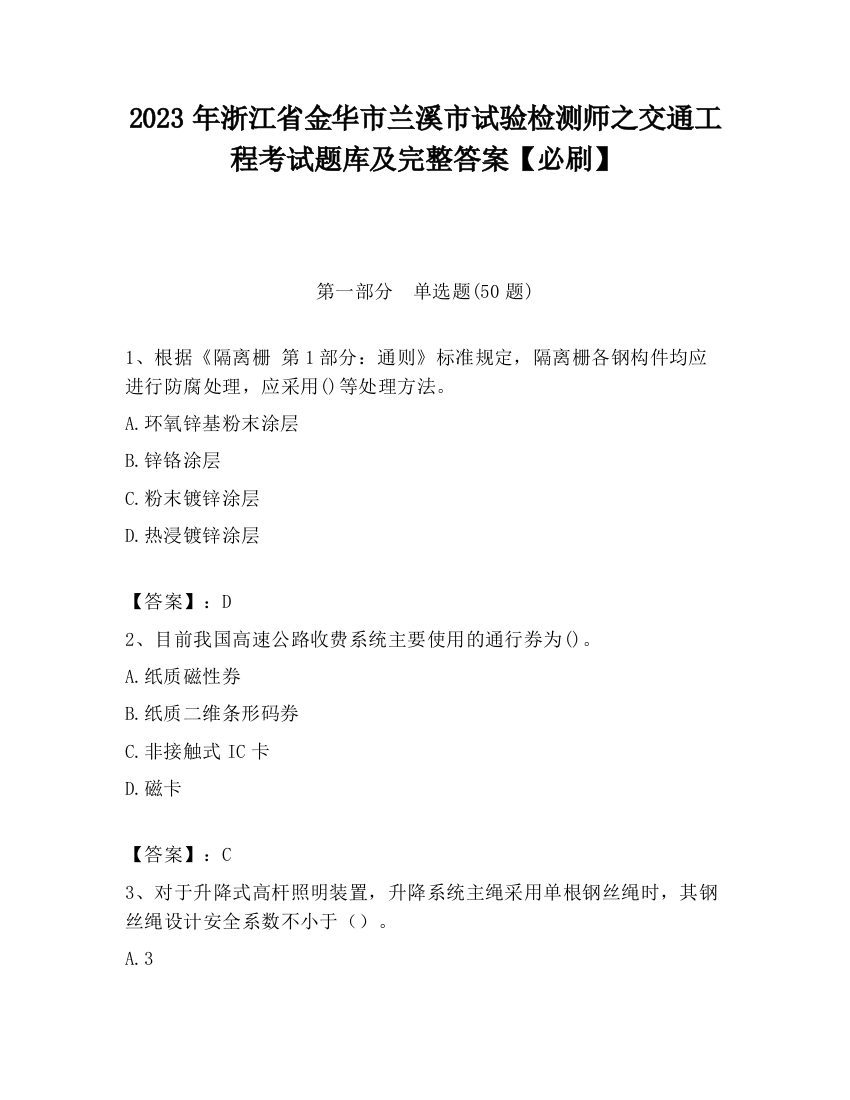 2023 年浙江省金华市兰溪市试验检测师之交通工程考试题库及完整答案【必刷】

第一部分 单选题(50 题)

1、根据《隔离栅 第 1 部分：通则》标准规定，隔离栅各钢构件均应进行防腐处理，应采用()等处理方法。

A.环氧锌基粉末涂层

B.锌铬涂层

C.粉末镀锌涂层

D.热浸镀锌涂层

【答案】：D

2、目前我国高速公路收费系统主要使用的通行券为()。

A.纸质磁性券

B.纸质二维条形码券

C.非接触式 IC 卡

D.磁卡

【答案】：C

3、对于升降式高杆照明装置，升降系统主绳采用单根钢丝绳时，其钢丝绳设计安全系数不小于（）。

A.3